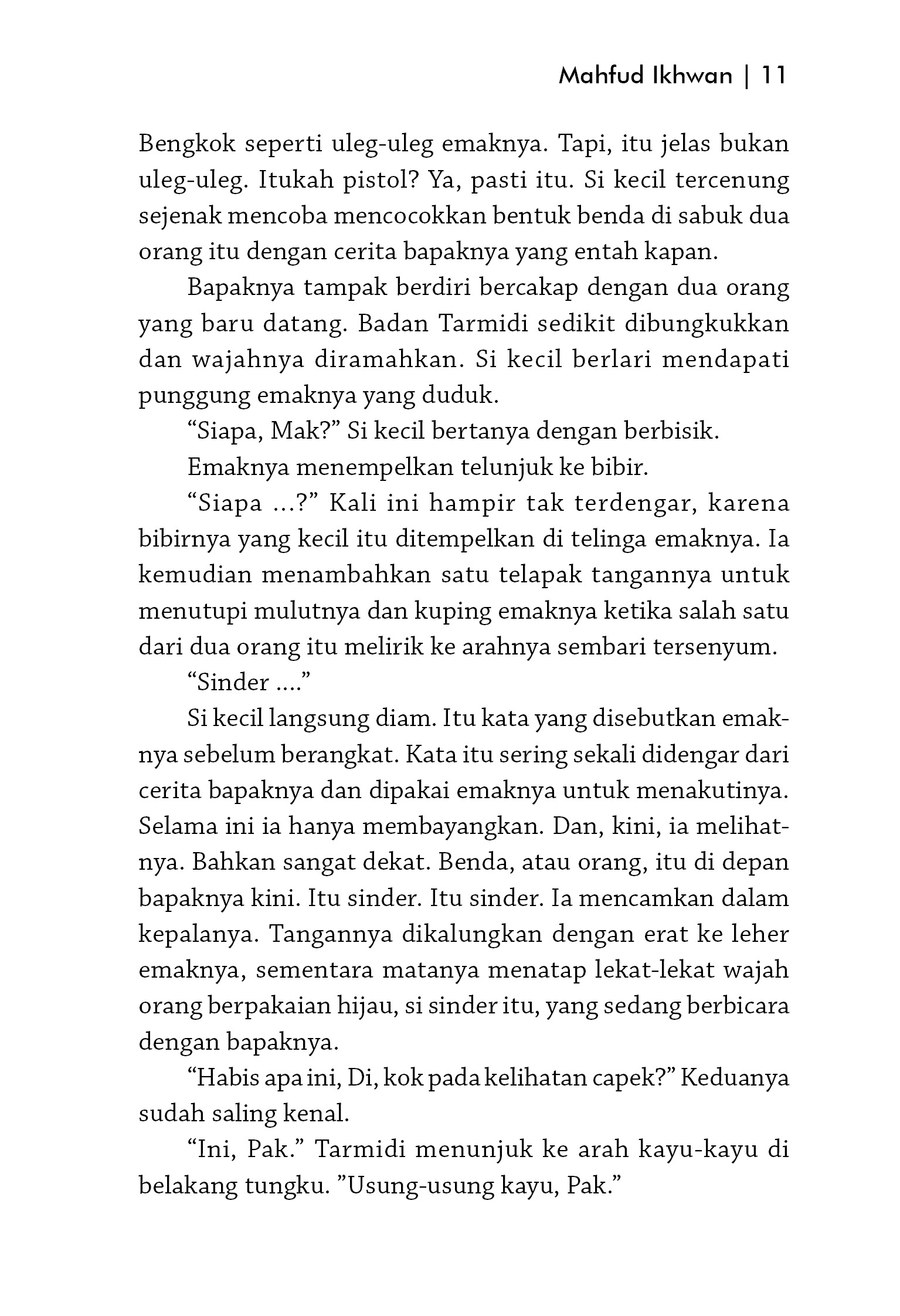 Mahfud Ikhwan | 11

Bengkok seperti uleg-uleg emaknya. Tapi, itu jelas bukan uleg-uleg. Itukah pistol? Ya, pasti itu. Si kecil tercenung sejenak mencoba mencocokkan bentuk benda di sabuk dua orang itu dengan cerita bapaknya yang entah kapan.

Bapaknya tampak berdiri bercakap dengan dua orang yang baru datang. Badan Tarmidi sedikit dibungkukkan dan wajahnya diramahkan. Si kecil berlari mendapati punggung emaknya yang duduk.

“Siapa, Mak?” Si kecil bertanya dengan berbisik.

Emaknya menempelkan telunjuk ke bibir.

“Siapa ...?” Kali ini hampir tak terdengar, karena bibirnya yang kecil itu ditempelkan di telinga emaknya. Ia kemudian menambahkan satu telapak tangannya untuk menutupi mulutnya dan kuping emaknya ketika salah satu dari dua orang itu melirik ke arahnya sembari tersenyum.

“Sinder ....”

Si kecil langsung diam. Itu kata yang disebutkan emaknya sebelum berangkat. Kata itu sering sekali didengar dari cerita bapaknya dan dipakai emaknya untuk menakutinya. Selama ini ia hanya membayangkan. Dan, kini, ia melihatnya. Bahkan sangat dekat. Benda, atau orang, itu di depan bapaknya kini. Itu sinder. Itu sinder. Ia mencamkan dalam kepalanya. Tangannya dikalungkan dengan erat ke leher emaknya, sementara matanya menatap lekat-lekat wajah orang berpakaian hijau, si sinder itu, yang sedang berbicara dengan bapaknya.

“Habis apa ini, Di, kok pada kelihatan capek?” Keduanya sudah saling kenal.

“Ini, Pak.” Tarmidi menunjuk ke arah kayu-kayu di belakang tungku. ”Usung-usung kayu, Pak.”